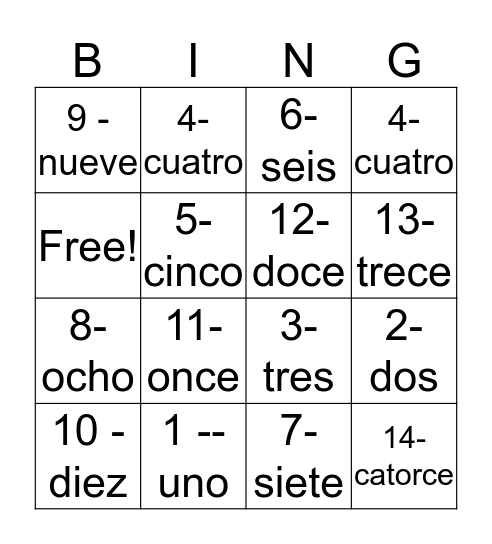 | B | I | N | G |
|---|---|---|---|
| 9 - nueve | 4- cuatro | 6- seis | 4- cuatro |
| Free! | 5- cinco | 12- doce | 13- trece |
| 8- ocho | 11- once | 3- tres | 2- dos |
| 10 - diez | 1 -- uno | 7- siete | 14- catorce |